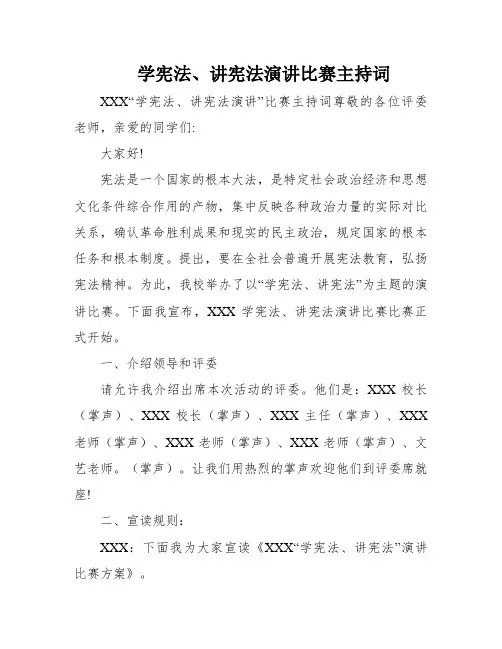 学宪法、讲宪法演讲比赛主持词

XXX“学宪法、讲宪法演讲”比赛主持词尊敬的各位评委老师，亲爱的同学们:

大家好!

宪法是一个国家的根本大法，是特定社会政治经济和思想文化条件综合作用的产物，集中反映各种政治力量的实际对比关系，确认革命胜利成果和现实的民主政治，规定国家的根本任务和根本制度。提出，要在全社会普遍开展宪法教育，弘扬宪法精神。为此，我校举办了以“学宪法、讲宪法”为主题的演讲比赛。下面我宣布，XXX 学宪法、讲宪法演讲比赛比赛正式开始。

一、介绍领导和评委

请允许我介绍出席本次活动的评委。他们是：XXX 校长（掌声）、XXX 校长（掌声）、XXX 主任（掌声）、XXX 老师（掌声）、XXX 老师（掌声）、XXX 老师（掌声）、文艺老师。（掌声）。让我们用热烈的掌声欢迎他们到评委席就座!

二、宣读规则:

XXX：下面我为大家宣读《XXX“学宪法、讲宪法”演讲比赛方案》。